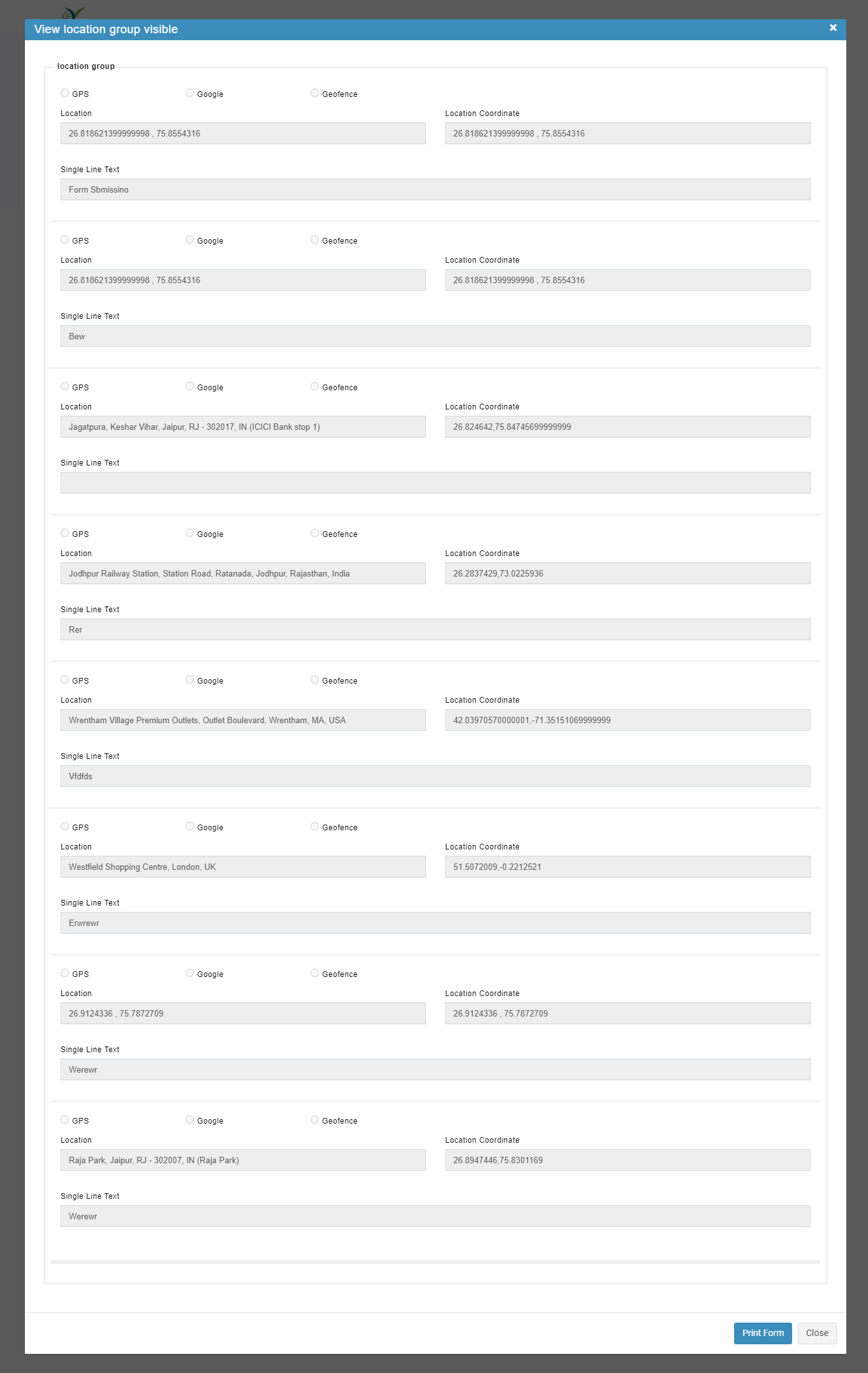 View location group visible

×

location group

GPS Google Geofence

Location
26.818621399999998 , 75.8554316

Location Coordinate
26.818621399999998 , 75.8554316

Single Line Text
Form Sbmissino

GPS Google Geofence

Location
26.818621399999998 , 75.8554316

Location Coordinate
26.818621399999998 , 75.8554316

Single Line Text
Bew

GPS Google Geofence

Location
Jagatpura, Keshar Vihar, Jaipur, RJ - 302017, IN (ICICI Bank stop 1)

Location Coordinate
26.824642,75.84745699999999

Single Line Text

GPS Google Geofence

Location
Jodhpur Railway Station, Station Road, Ratanada, Jodhpur, Rajasthan, India

Location Coordinate
26.2837429,73.0225936

Single Line Text
Rer

GPS Google Geofence

Location
Wrentham Village Premium Outlets, Outlet Boulevard, Wrentham, MA, USA

Location Coordinate
42.03970570000001,-71.35151069999999

Single Line Text
Vfdfds

GPS Google Geofence

Location
Westfield Shopping Centre, London, UK

Location Coordinate
51.5072009,-0.2212521

Single Line Text
Erwrewr

GPS Google Geofence

Location
26.9124336 , 75.7872709

Location Coordinate
26.9124336 , 75.7872709

Single Line Text
Werewr

GPS Google Geofence

Location
Raja Park, Jaipur, RJ - 302007, IN (Raja Park)

Location Coordinate
26.8947446,75.8301169

Single Line Text
Werewr

Print Form Close